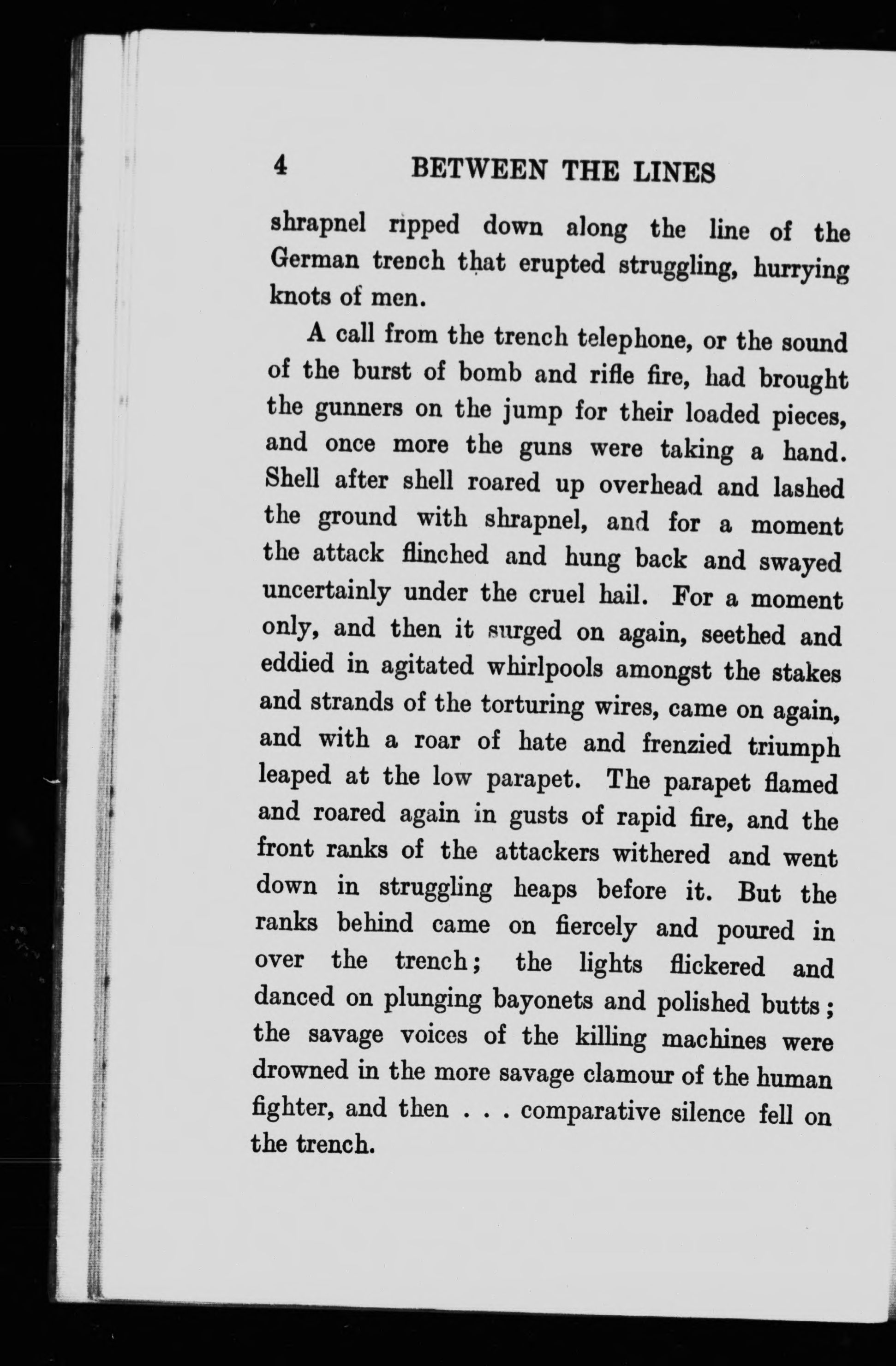 4 BETWEEN THE LINES

shrapnel ripped down along the line of the German trench that erupted struggling, hurrying knots of men.

A call from the trench telephone, or the sound of the burst of bomb and rifle fire, had brought the gunners on the jump for their loaded pieces, and once more the guns were taking a hand. Shell after shell roared up overhead and lashed the ground with shrapnel, and for a moment the attack flinched and hung back and swayed uncertainly under the cruel hail. For a moment only, and then it surged on again, seethed and eddied in agitated whirlpools amongst the stakes and strands of the torturing wires, came on again, and with a roar of hate and frenzied triumph leaped at the low parapet. The parapet flamed and roared again in gusts of rapid fire, and the front ranks of the attackers withered and went down in struggling heaps before it. But the ranks behind came on fiercely and poured in over the trench; the lights flickered and danced on plunging bayonets and polished butts; the savage voices of the killing machines were drowned in the more savage clamour of the human fighter, and then . . . comparative silence fell on the trench.